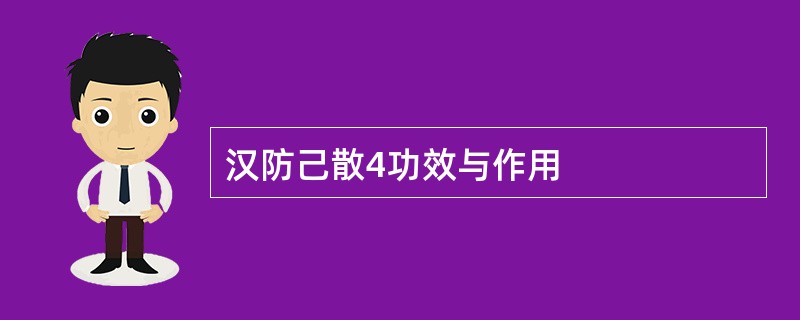 汉防己散4功效与作用